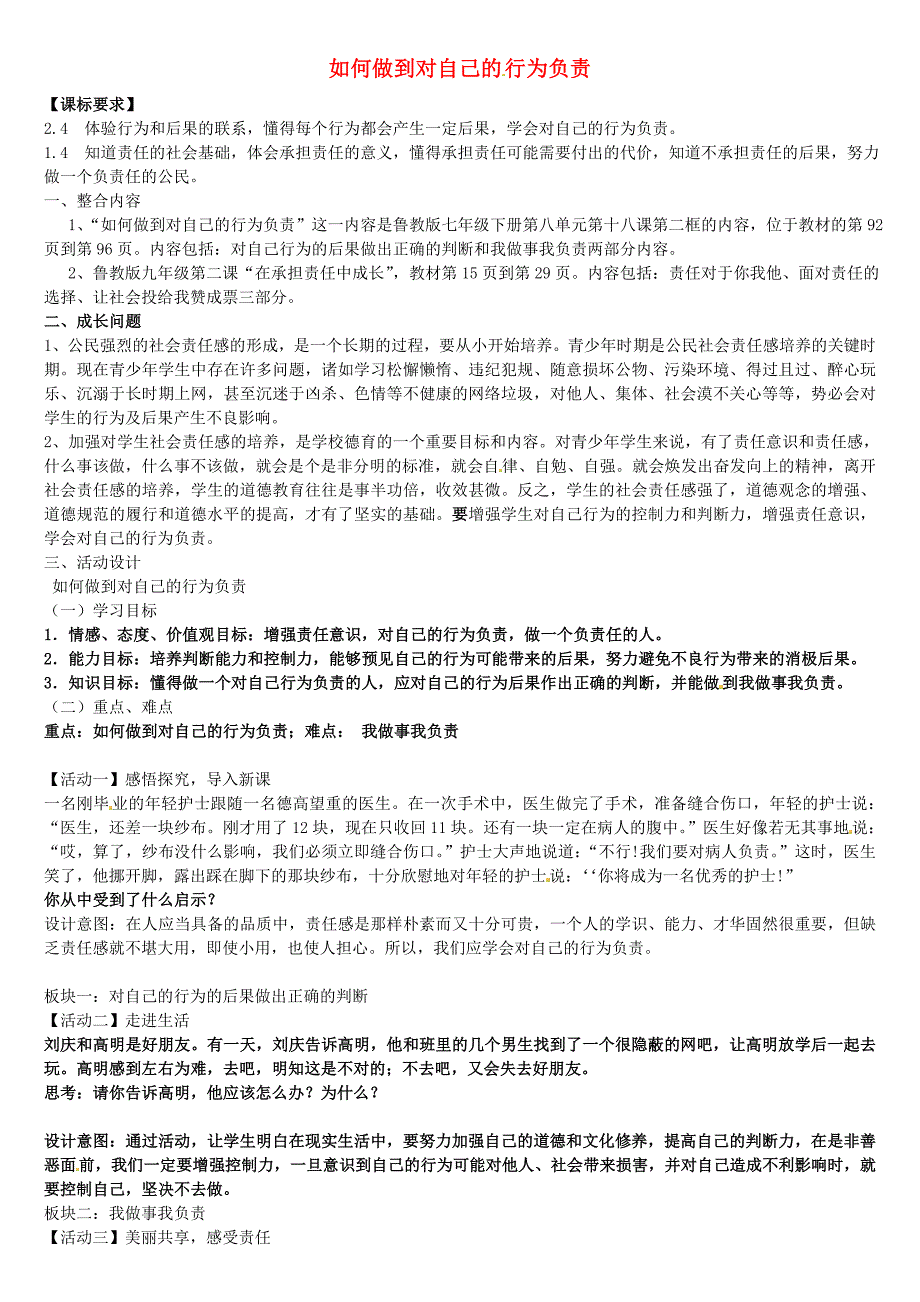 如何做到对自己的行为负责

【课标要求】
2.4 体验行为和后果的联系，懂得每个行为都会产生一定后果，学会对自己的行为负责。
1.4 知道责任的社会基础，体会承担责任的意义，懂得承担责任可能需要付出的代价，知道不承担责任的后果，努力做一个负责任的公民。
一、整合内容
1、“如何做到对自己的行为负责”这一内容是鲁教版七年级下册第八单元第十八课第二框的内容，位于教材的第92页到第96页。内容包括：对自己行为的后果做出正确的判断和我做事我负责两部分内容。
2、鲁教版九年级第二课“在承担责任中成长”，教材第15页到第29页。内容包括：责任对于你我他、面对责任的选择、让社会投给我赞成票三部分。
二、成长问题
1、公民强烈的社会责任感的形成，是一个长期的过程，要从小开始培养。青少年时期是公民社会责任感培养的关键时期。现在青少年学生中存在许多问题，诸如学习松懈懒惰、违纪犯规、随意损坏公物、污染环境、得过且过、醉心玩乐、沉溺于长时期上网，甚至沉迷于凶杀、色情等不健康的网络垃圾，对他人、集体、社会漠不关心等等，势必会对学生的行为及后果产生不良影响。
2、加强对学生社会责任感的培养，是学校德育的一个重要目标和内容。对青少年学生来说，有了责任意识和责任感，什么事该做，什么事不该做，就会是个是非分明的标准，就会自律、自勉、自强。就会焕发出奋发向上的精神，离开社会责任感的培养，学生的道德教育往往是事半功倍，收效甚微。反之，学生的社会责任感强了，道德观念的增强、道德规范的履行和道德水平的提高，才有了坚实的基础。要增强学生对自己行为的控制力和判断力，增强责任意识，学会对自己的行为负责。
三、活动设计
如何做到对自己的行为负责
（一）学习目标
1．情感、态度、价值观目标：增强责任意识，对自己的行为负责，做一个负责任的人。
2．能力目标：培养判断能力和控制力，能够预见自己的行为可能带来的后果，努力避免不良行为带来的消极后果。
3．知识目标：懂得做一个对自己行为负责的人，应对自己的行为后果作出正确的判断，并能做到我做事我负责。
（二）重点、难点
重点：如何做到对自己的行为负责；难点： 我做事我负责

【活动一】感悟探究，导入新课
一名刚毕业的年轻护士跟随一名德高望重的医生。在一次手术中，医生做完了手术，准备缝合伤口，年轻的护士说：“医生，还差一块纱布。刚才用了12块，现在只收回11块。还有一块一定在病人的腹中。”医生好像若无其事地说：“哎，算了，纱布没什么影响，我们必须立即缝合伤口。”护士大声地说道：“不行!我们要对病人负责。”这时，医生笑了，他挪开脚，露出踩在脚下的那块纱布，十分欣慰地对年轻的护士说：‘‘你将成为一名优秀的护士!”
你从中受到了什么启示？
设计意图：在人应当具备的品质中，责任感是那样朴素而又十分可贵，一个人的学识、能力、才华固然很重要，但缺乏责任感就不堪大用，即使小用，也使人担心。所以，我们应学会对自己的行为负责。

板块一：对自己的行为的后果做出正确的判断
【活动二】走进生活
刘庆和高明是好朋友。有一天，刘庆告诉高明，他和班里的几个男生找到了一个很隐蔽的网吧，让高明放学后一起去玩。高明感到左右为难，去吧，明知这是不对的；不去吧，又会失去好朋友。
思考：请你告诉高明，他应该怎么办？为什么？

设计意图：通过活动，让学生明白在现实生活中，要努力加强自己的道德和文化修养，提高自己的判断力，在是非善恶面前，我们一定要增强控制力，一旦意识到自己的行为可能对他人、社会带来损害，并对自己造成不利影响时，就要控制自己，坚决不去做。
板块二：我做事我负责
【活动三】美丽共享，感受责任